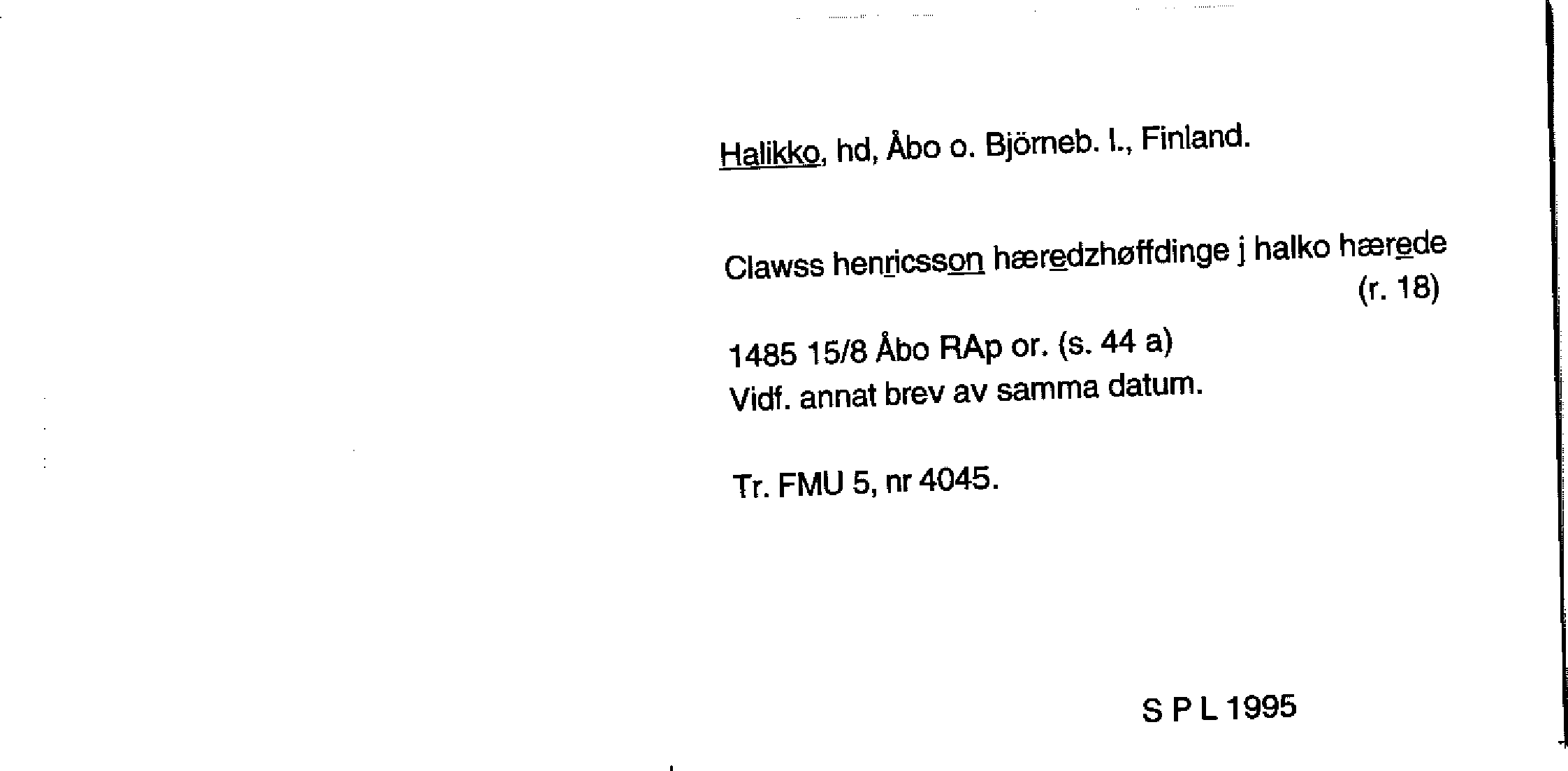 Halikko, hd, Åbo o. Björneb. l., Finland.

Clawss henricsson hæredzhøffdinge j halko hærede (r. 18)

1485 15/8 Åbo RAp or. (s. 44 a)
Vidf. annat brev av samma datum.

Tr. FMU 5, nr 4045.

S P L 1995